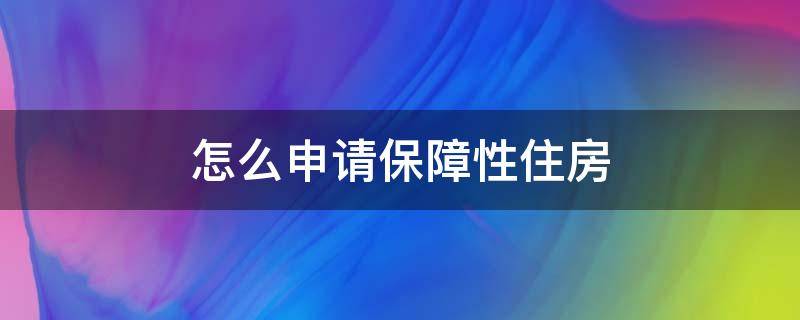 怎么申请保障性住房